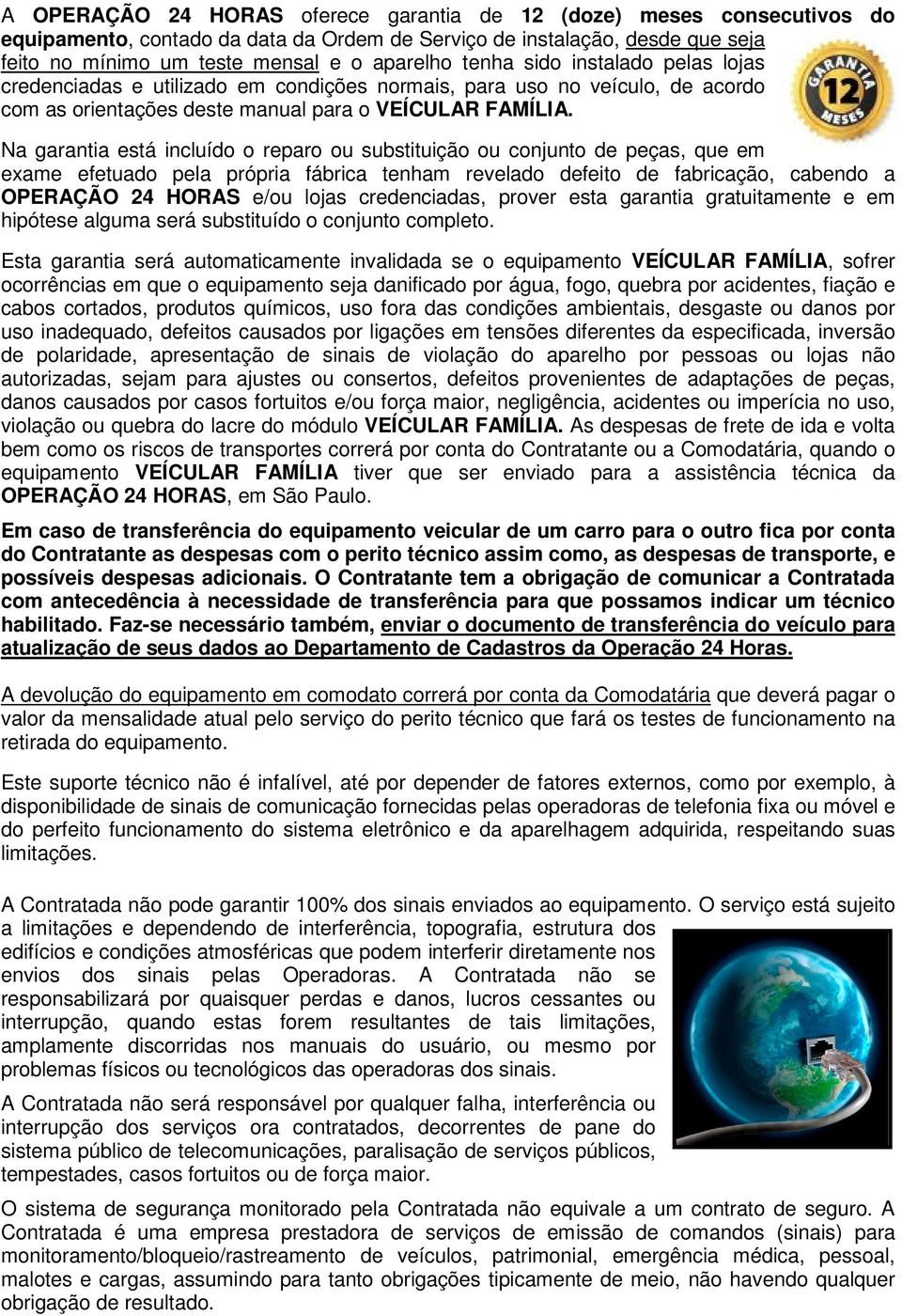 A OPERAÇÃO 24 HORAS oferece garantia de 12 (doze) meses consecutivos do equipamento, contado da data da Ordem de Serviço de instalação, desde que seja feito no mínimo um teste mensal e o aparelho tenha sido instalado pelas lojas credenciadas e utilizado em condições normais, para uso no veículo, de acordo com as orientações deste manual para o VEÍCULAR FAMÍLIA.

GARANTIA 12 MESES

Na garantia está incluído o reparo ou substituição ou conjunto de peças, que em exame efetuado pela própria fábrica tenham revelado defeito de fabricação, cabendo a OPERAÇÃO 24 HORAS e/ou lojas credenciadas, prover esta garantia gratuitamente e em hipótese alguma será substituído o conjunto completo.

Esta garantia será automaticamente invalidada se o equipamento VEÍCULAR FAMÍLIA, sofrer ocorrências em que o equipamento seja danificado por água, fogo, quebra por acidentes, fiação e cabos cortados, produtos químicos, uso fora das condições ambientais, desgaste ou danos por uso inadequado, defeitos causados por ligações em tensões diferentes da especificada, inversão de polaridade, apresentação de sinais de violação do aparelho por pessoas ou lojas não autorizadas, sejam para ajustes ou consertos, defeitos provenientes de adaptações de peças, danos causados por casos fortuitos e/ou força maior, negligência, acidentes ou imperícia no uso, violação ou quebra do lacre do módulo VEÍCULAR FAMÍLIA. As despesas de frete de ida e volta bem como os riscos de transportes correrá por conta do Contratante ou a Comodatária, quando o equipamento VEÍCULAR FAMÍLIA tiver que ser enviado para a assistência técnica da OPERAÇÃO 24 HORAS, em São Paulo.

Em caso de transferência do equipamento veicular de um carro para o outro fica por conta do Contratante as despesas com o perito técnico assim como, as despesas de transporte, e possíveis despesas adicionais. O Contratante tem a obrigação de comunicar a Contratada com antecedência à necessidade de transferência para que possamos indicar um técnico habilitado. Faz-se necessário também, enviar o documento de transferência do veículo para atualização de seus dados ao Departamento de Cadastros da Operação 24 Horas.

A devolução do equipamento em comodato correrá por conta da Comodatária que deverá pagar o valor da mensalidade atual pelo serviço do perito técnico que fará os testes de funcionamento na retirada do equipamento.

Este suporte técnico não é infalível, até por depender de fatores externos, como por exemplo, à disponibilidade de sinais de comunicação fornecidas pelas operadoras de telefonia fixa ou móvel e do perfeito funcionamento do sistema eletrônico e da aparelhagem adquirida, respeitando suas limitações.

A Contratada não pode garantir 100% dos sinais enviados ao equipamento. O serviço está sujeito a limitações e dependendo de interferência, topografia, estrutura dos edifícios e condições atmosféricas que podem interferir diretamente nos envios dos sinais pelas Operadoras. A Contratada não se responsabilizará por quaisquer perdas e danos, lucros cessantes ou interrupção, quando estas forem resultantes de tais limitações, amplamente discorridas nos manuais do usuário, ou mesmo por problemas físicos ou tecnológicos das operadoras dos sinais.

A Contratada não será responsável por qualquer falha, interferência ou interrupção dos serviços ora contratados, decorrentes de pane do sistema público de telecomunicações, paralisação de serviços públicos, tempestades, casos fortuitos ou de força maior.

O sistema de segurança monitorado pela Contratada não equivale a um contrato de seguro. A Contratada é uma empresa prestadora de serviços de emissão de comandos (sinais) para monitoramento/bloqueio/rastreamento de veículos, patrimonial, emergência médica, pessoal, malotes e cargas, assumindo para tanto obrigações tipicamente de meio, não havendo qualquer obrigação de resultado.